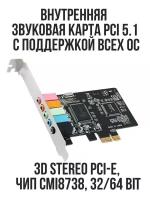 ВНУТРЕННЯЯ ЗВУКОВАЯ КАРТА PCI 5.1 С ПОДДЕРЖКОЙ ВСЕХ ОС

3D STEREO PCI-E, ЧИП CMI8738, 32/64 BIT